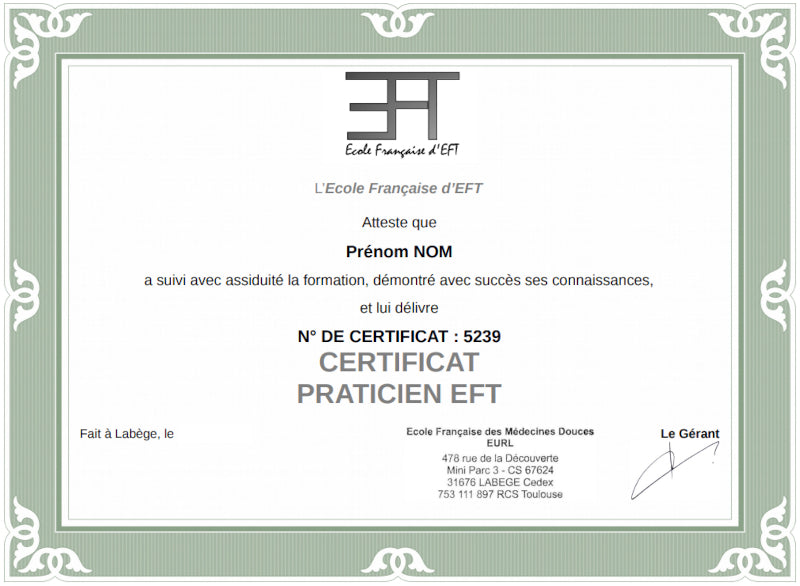 EFT
Ecole Française d'EFT

L'Ecole Française d'EFT

Atteste que

Prénom NOM

a suivi avec assiduité la formation, démontré avec succès ses connaissances,

et lui délivre

N° DE CERTIFICAT : 5239

CERTIFICAT
PRATICIEN EFT

Fait à Labège, le

Ecole Française des Médecines Douces
EURL
478 rue de la Découverte
Mini Parc 3 - CS 67624
31676 LABEGE Cedex
753 111 897 RCS Toulouse

Le Gérant